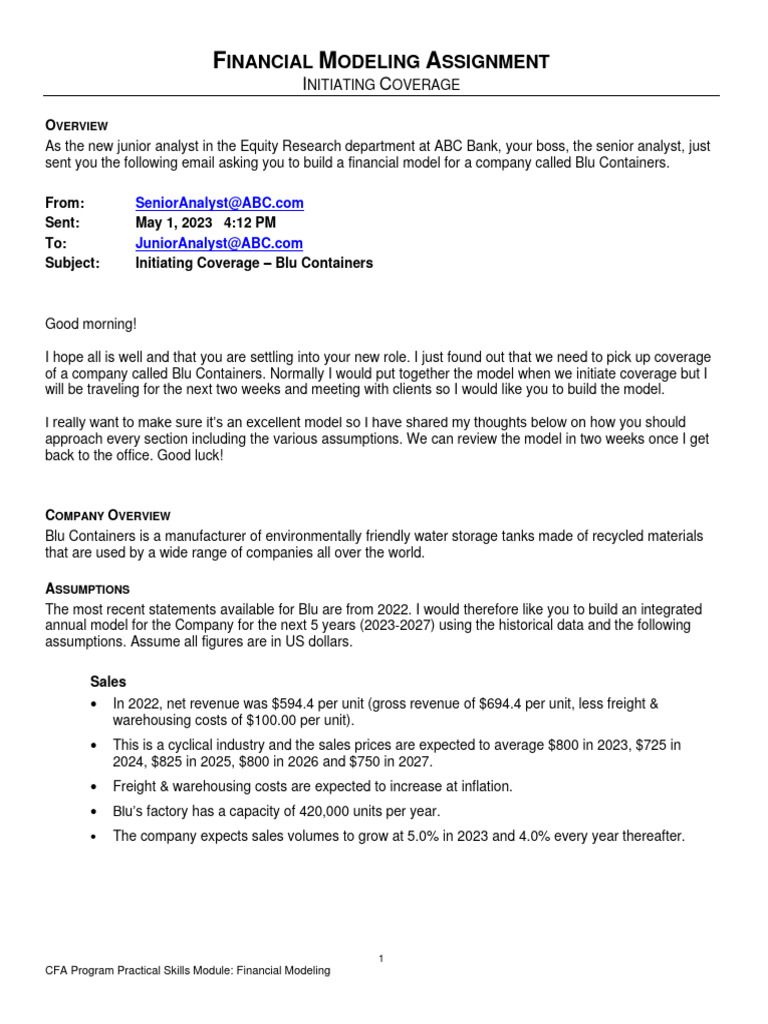 FINANCIAL MODELING ASSIGNMENT
INITIATING COVERAGE

OVERVIEW
As the new junior analyst in the Equity Research department at ABC Bank, your boss, the senior analyst, just sent you the following email asking you to build a financial model for a company called Blu Containers.

From: SeniorAnalyst@ABC.com
Sent: May 1, 2023 4:12 PM
To: JuniorAnalyst@ABC.com
Subject: Initiating Coverage – Blu Containers

Good morning!

I hope all is well and that you are settling into your new role. I just found out that we need to pick up coverage of a company called Blu Containers. Normally I would put together the model when we initiate coverage but I will be traveling for the next two weeks and meeting with clients so I would like you to build the model.

I really want to make sure it's an excellent model so I have shared my thoughts below on how you should approach every section including the various assumptions. We can review the model in two weeks once I get back to the office. Good luck!

COMPANY OVERVIEW
Blu Containers is a manufacturer of environmentally friendly water storage tanks made of recycled materials that are used by a wide range of companies all over the world.

ASSUMPTIONS
The most recent statements available for Blu are from 2022. I would therefore like you to build an integrated annual model for the Company for the next 5 years (2023-2027) using the historical data and the following assumptions. Assume all figures are in US dollars.

Sales
• In 2022, net revenue was $594.4 per unit (gross revenue of $694.4 per unit, less freight & warehousing costs of $100.00 per unit).
• This is a cyclical industry and the sales prices are expected to average $800 in 2023, $725 in 2024, $825 in 2025, $800 in 2026 and $750 in 2027.
• Freight & warehousing costs are expected to increase at inflation.
• Blu's factory has a capacity of 420,000 units per year.
• The company expects sales volumes to grow at 5.0% in 2023 and 4.0% every year thereafter.

1
CFA Program Practical Skills Module: Financial Modeling